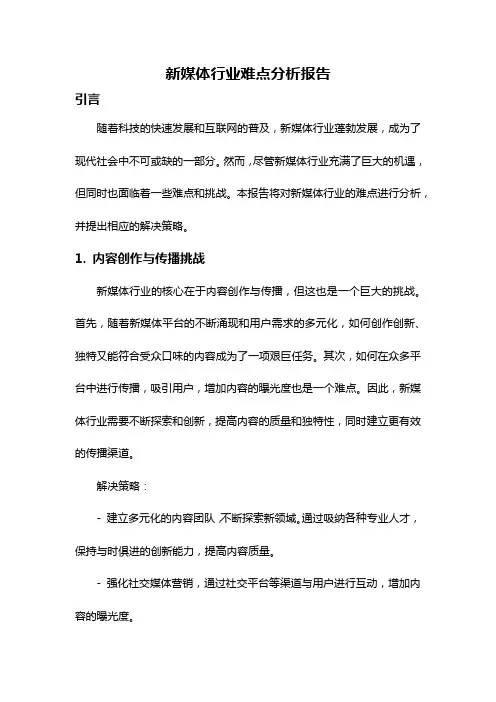 新媒体行业难点分析报告

引言

随着科技的快速发展和互联网的普及，新媒体行业蓬勃发展，成为了现代社会中不可或缺的一部分。然而，尽管新媒体行业充满了巨大的机遇，但同时也面临着一些难点和挑战。本报告将对新媒体行业的难点进行分析，并提出相应的解决策略。

1. 内容创作与传播挑战

新媒体行业的核心在于内容创作与传播，但这也是一个巨大的挑战。首先，随着新媒体平台的不断涌现和用户需求的多元化，如何创作创新、独特又能符合受众口味的内容成为了一项艰巨任务。其次，如何在众多平台中进行传播，吸引用户，增加内容的曝光度也是一个难点。因此，新媒体行业需要不断探索和创新，提高内容的质量和独特性，同时建立更有效的传播渠道。

解决策略：

- 建立多元化的内容团队，不断探索新领域。通过吸纳各种专业人才，保持与时俱进的创新能力，提高内容质量。

- 强化社交媒体营销，通过社交平台等渠道与用户进行互动，增加内容的曝光度。